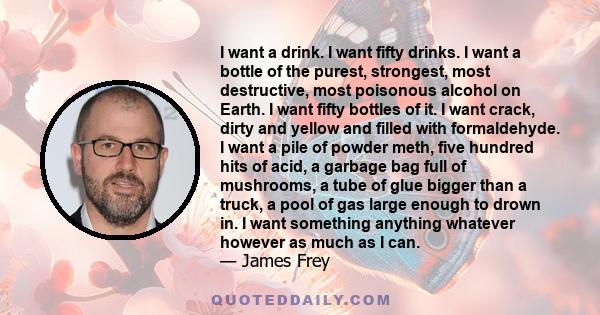 I want a drink. I want fifty drinks. I want a bottle of the purest, strongest, most destructive, most poisonous alcohol on Earth. I want fifty bottles of it. I want crack, dirty and yellow and filled with formaldehyde. I want a pile of powder meth, five hundred hits of acid, a garbage bag full of mushrooms, a tube of glue bigger than a truck, a pool of gas large enough to drown in. I want something anything whatever however as much as I can.
— James Frey

QUOTEDDAILY.COM